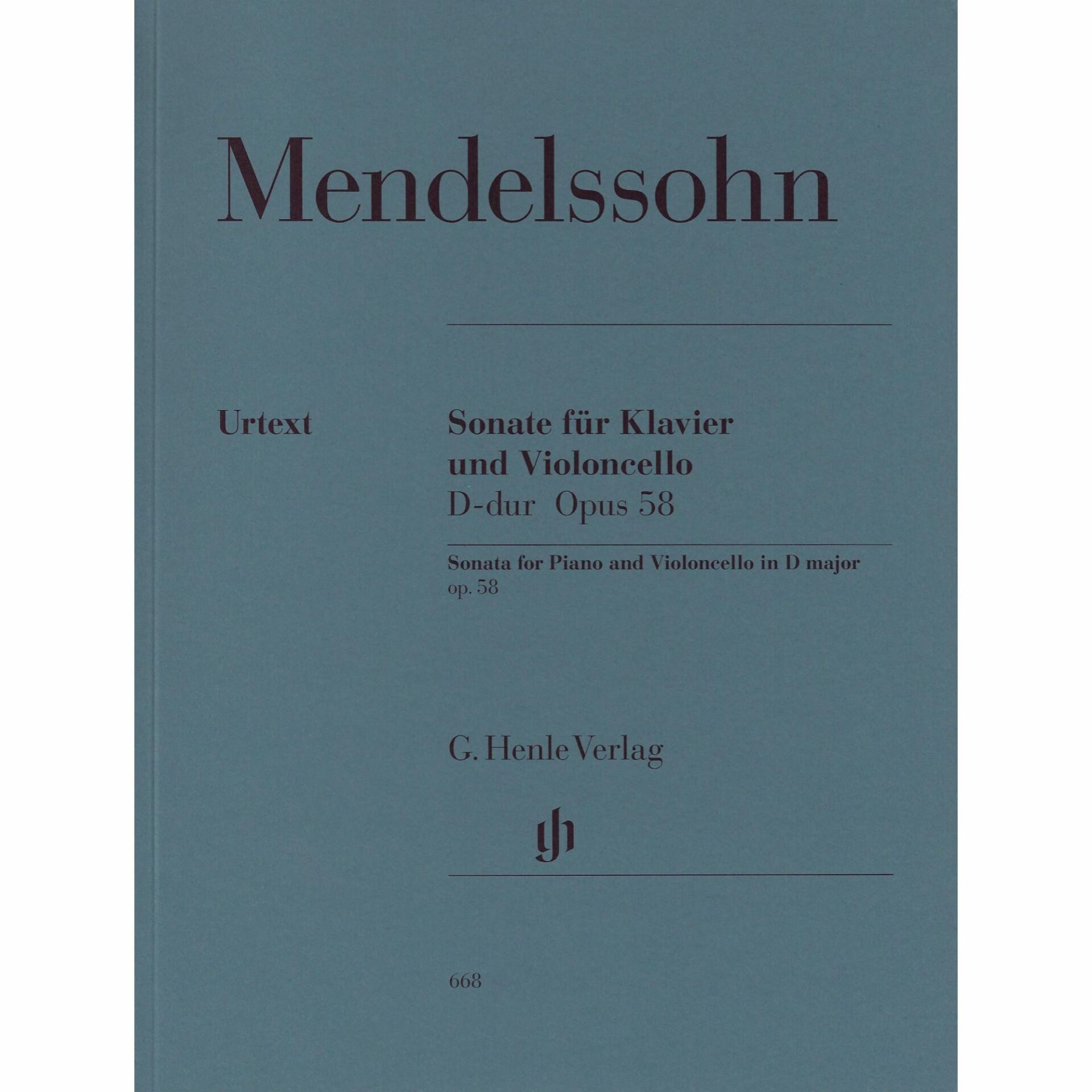 Mendelssohn

Urtext

Sonate für Klavier
und Violoncello
D-dur Opus 58

Sonata for Piano and Violoncello in D major
op. 58

G. Henle Verlag

668